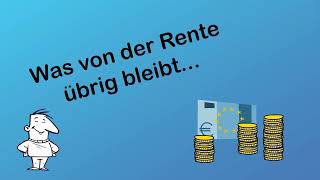 Was von der Rente übrig bleibt...

€